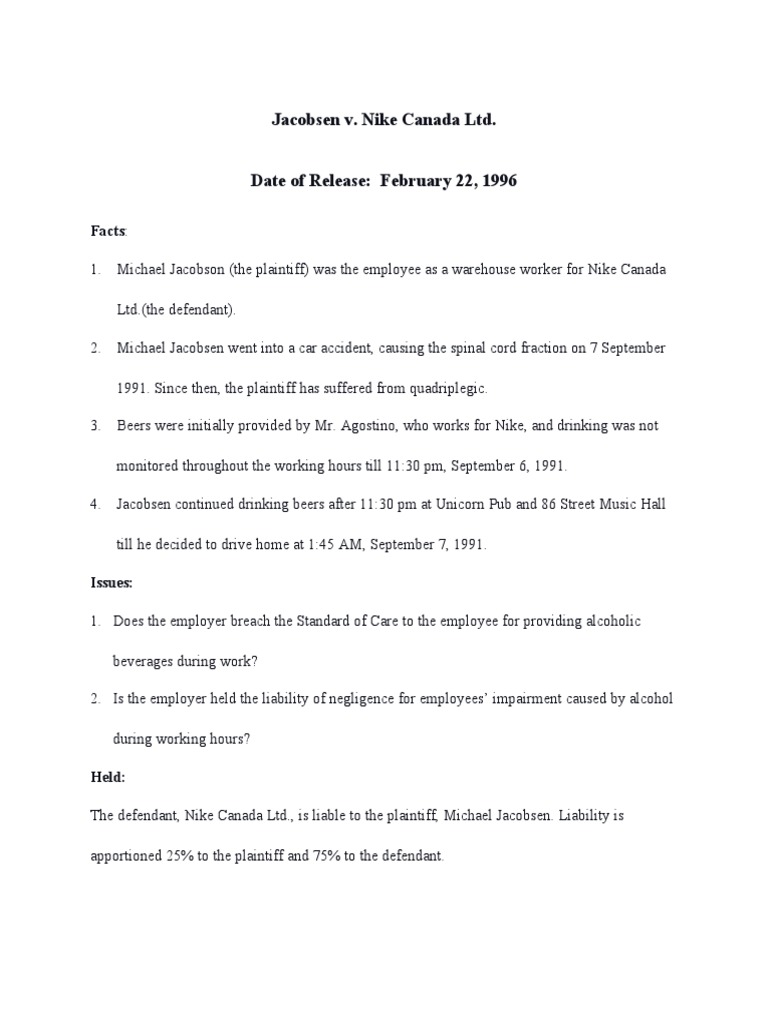 Jacobsen v. Nike Canada Ltd.

Date of Release: February 22, 1996

Facts:

1. Michael Jacobson (the plaintiff) was the employee as a warehouse worker for Nike Canada Ltd.(the defendant).

2. Michael Jacobsen went into a car accident, causing the spinal cord fraction on 7 September 1991. Since then, the plaintiff has suffered from quadriplegic.

3. Beers were initially provided by Mr. Agostino, who works for Nike, and drinking was not monitored throughout the working hours till 11:30 pm, September 6, 1991.

4. Jacobsen continued drinking beers after 11:30 pm at Unicorn Pub and 86 Street Music Hall till he decided to drive home at 1:45 AM, September 7, 1991.

Issues:

1. Does the employer breach the Standard of Care to the employee for providing alcoholic beverages during work?

2. Is the employer held the liability of negligence for employees' impairment caused by alcohol during working hours?

Held:

The defendant, Nike Canada Ltd., is liable to the plaintiff, Michael Jacobsen. Liability is apportioned 25% to the plaintiff and 75% to the defendant.